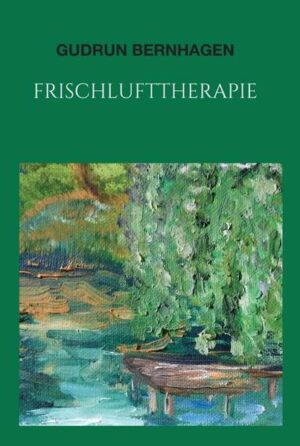 GUDRUN BERNHAGEN

FRISCHLUFTTHERAPIE